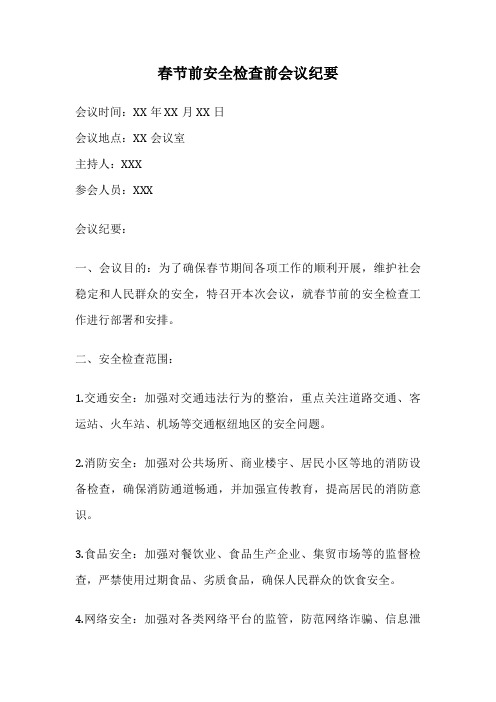 春节前安全检查前会议纪要

会议时间：XX 年 XX 月 XX 日

会议地点：XX 会议室

主持人：XXX

参会人员：XXX

会议纪要：

一、会议目的：为了确保春节期间各项工作的顺利开展，维护社会稳定和人民群众的安全，特召开本次会议，就春节前的安全检查工作进行部署和安排。

二、安全检查范围：

1.交通安全：加强对交通违法行为的整治，重点关注道路交通、客运站、火车站、机场等交通枢纽地区的安全问题。

2.消防安全：加强对公共场所、商业楼宇、居民小区等地的消防设备检查，确保消防通道畅通，并加强宣传教育，提高居民的消防意识。

3.食品安全：加强对餐饮业、食品生产企业、集贸市场等的监督检查，严禁使用过期食品、劣质食品，确保人民群众的饮食安全。

4.网络安全：加强对各类网络平台的监管，防范网络诈骗、信息泄